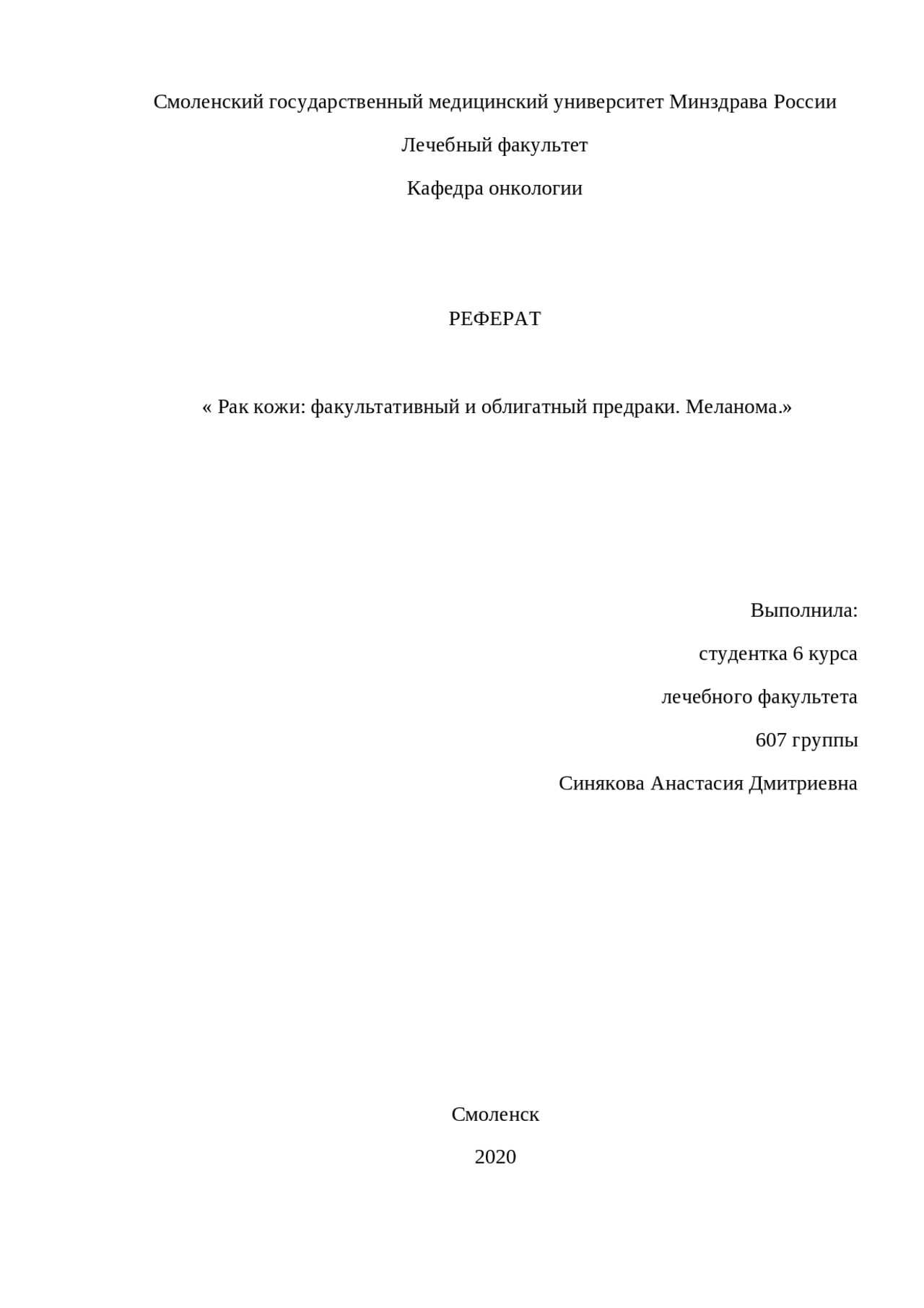 Смоленский государственный медицинский университет Минздрава России

Лечебный факультет

Кафедра онкологии

РЕФЕРАТ

« Рак кожи: факультативный и облигатный предраки. Меланома.»

Выполнила:

студентка 6 курса

лечебного факультета

607 группы

Синякова Анастасия Дмитриевна

Смоленск

2020